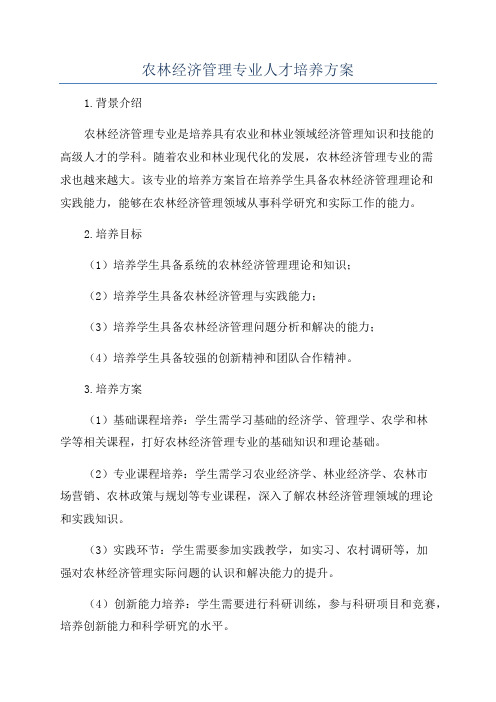 农林经济管理专业人才培养方案

1.背景介绍

农林经济管理专业是培养具有农业和林业领域经济管理知识和技能的高级人才的学科。随着农业和林业现代化的发展，农林经济管理专业的需求也越来越大。该专业的培养方案旨在培养学生具备农林经济管理理论和实践能力，能够在农林经济管理领域从事科学研究和实际工作的能力。

2.培养目标

（1）培养学生具备系统的农林经济管理理论和知识；

（2）培养学生具备农林经济管理与实践能力；

（3）培养学生具备农林经济管理问题分析和解决的能力；

（4）培养学生具备较强的创新精神和团队合作精神。

3.培养方案

（1）基础课程培养：学生需学习基础的经济学、管理学、农学和林学等相关课程，打好农林经济管理专业的基础知识和理论基础。

（2）专业课程培养：学生需学习农业经济学、林业经济学、农林市场营销、农林政策与规划等专业课程，深入了解农林经济管理领域的理论和实践知识。

（3）实践环节：学生需要参加实践教学，如实习、农村调研等，加强对农林经济管理实际问题的认识和解决能力的提升。

（4）创新能力培养：学生需要进行科研训练，参与科研项目和竞赛，培养创新能力和科学研究的水平。